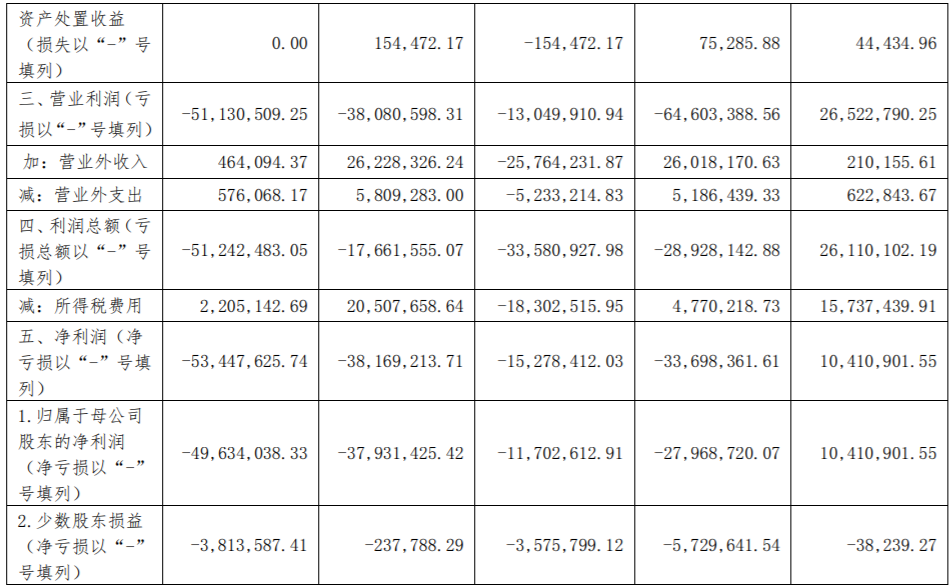 | 资产处置收益（损失以“-”号填列） | 0.00 | 154,472.17 | -154,472.17 | 75,285.88 | 44,434.96 |
|---|---|---|---|---|---|
| 三、营业利润（亏损以“-”号填列） | -51,130,509.25 | -38,080,598.31 | -13,049,910.94 | -64,603,388.56 | 26,522,790.25 |
| 加：营业外收入 | 464,094.37 | 26,228,326.24 | -25,764,231.87 | 26,018,170.63 | 210,155.61 |
| 减：营业外支出 | 576,068.17 | 5,809,283.00 | -5,233,214.83 | 5,186,439.33 | 622,843.67 |
| 四、利润总额（亏损总额以“-”号填列） | -51,242,483.05 | -17,661,555.07 | -33,580,927.98 | -28,928,142.88 | 26,110,102.19 |
| 减：所得税费用 | 2,205,142.69 | 20,507,658.64 | -18,302,515.95 | 4,770,218.73 | 15,737,439.91 |
| 五、净利润（净亏损以“-”号填列） | -53,447,625.74 | -38,169,213.71 | -15,278,412.03 | -33,698,361.61 | 10,410,901.55 |
| 1.归属于母公司股东的净利润（净亏损以“-”号填列） | -49,634,038.33 | -37,931,425.42 | -11,702,612.91 | -27,968,720.07 | 10,410,901.55 |
| 2.少数股东损益（净亏损以“-”号填列） | -3,813,587.41 | -237,788.29 | -3,575,799.12 | -5,729,641.54 | -38,239.27 |